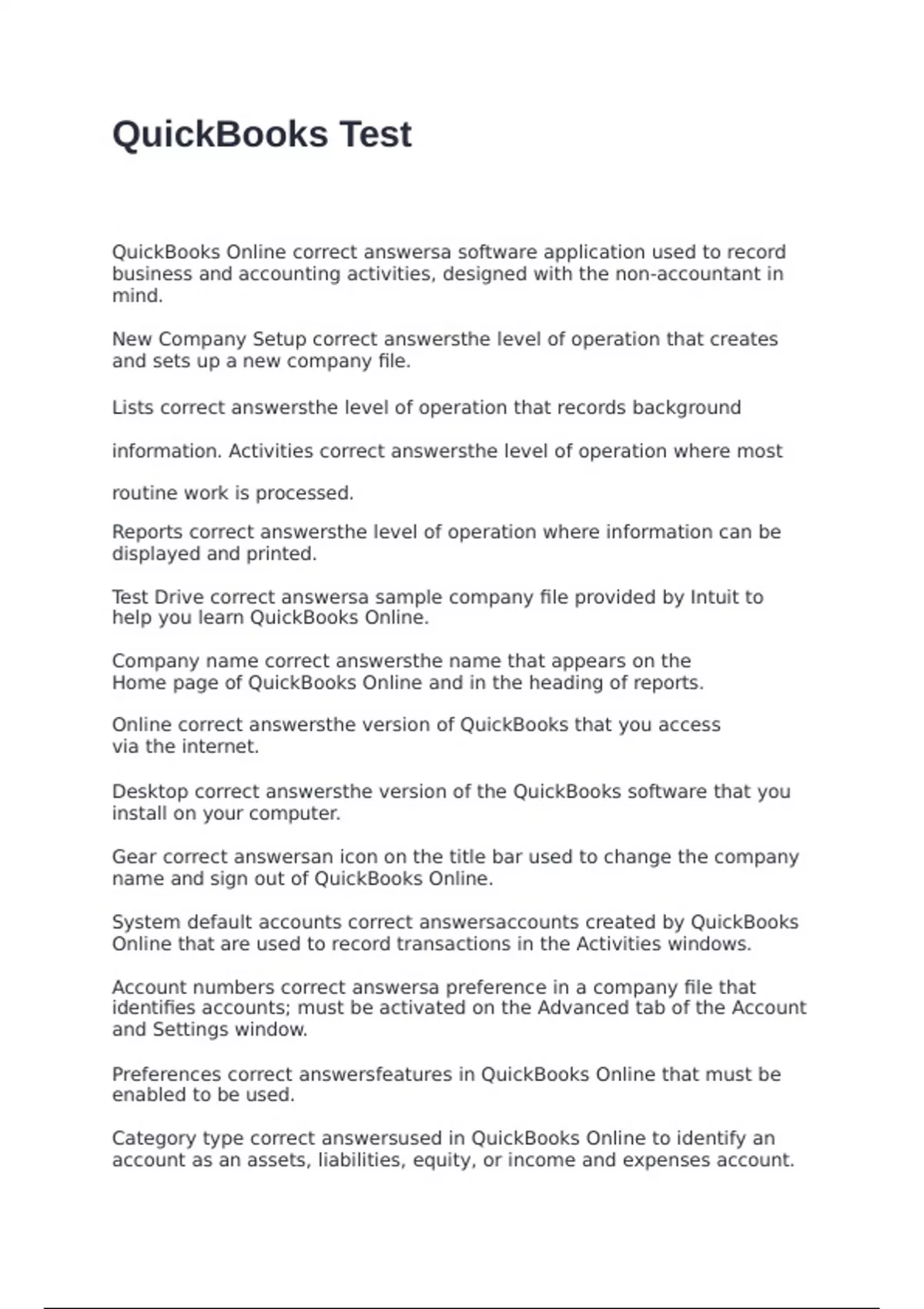 QuickBooks Test

QuickBooks Online correct answersa software application used to record business and accounting activities, designed with the non-accountant in mind.

New Company Setup correct answersthe level of operation that creates and sets up a new company file.

Lists correct answersthe level of operation that records background

information. Activities correct answersthe level of operation where most

routine work is processed.

Reports correct answersthe level of operation where information can be displayed and printed.

Test Drive correct answersa sample company file provided by Intuit to help you learn QuickBooks Online.

Company name correct answersthe name that appears on the Home page of QuickBooks Online and in the heading of reports.

Online correct answersthe version of QuickBooks that you access via the internet.

Desktop correct answersthe version of the QuickBooks software that you install on your computer.

Gear correct answersan icon on the title bar used to change the company name and sign out of QuickBooks Online.

System default accounts correct answersaccounts created by QuickBooks Online that are used to record transactions in the Activities windows.

Account numbers correct answersa preference in a company file that identifies accounts; must be activated on the Advanced tab of the Account and Settings window.

Preferences correct answersfeatures in QuickBooks Online that must be enabled to be used.

Category type correct answersused in QuickBooks Online to identify an account as an assets, liabilities, equity, or income and expenses account.